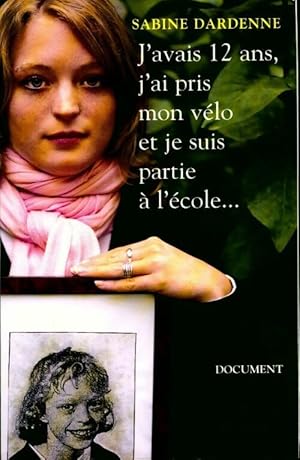 SABINE DARDENNE

J'avais 12 ans, j'ai pris mon vélo et je suis partie à l'école...

DOCUMENT